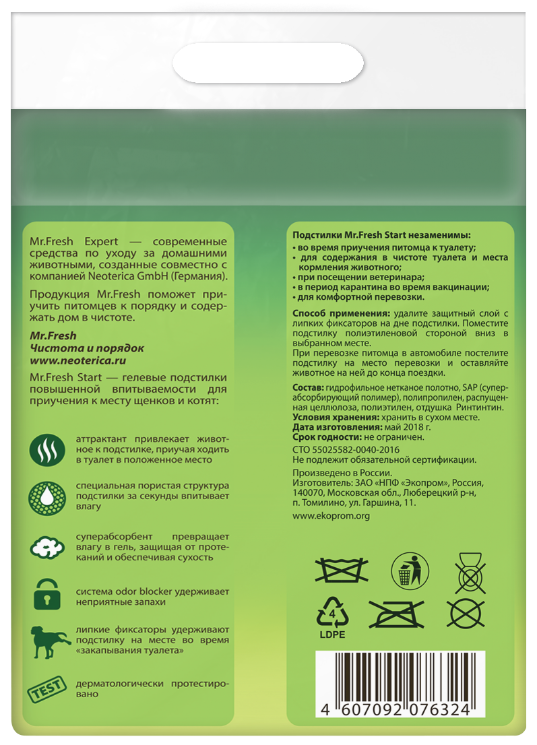 Mr.Fresh Expert — современные средства по уходу за домашними животными, созданные совместно с компанией Neoterica GmbH (Германия).

Продукция Mr.Fresh поможет приучить питомцев к порядку и содержать дом в чистоте.

Mr.Fresh
Чистота и порядок
www.neoterica.ru

Mr.Fresh Start — гелевые подстилки повышенной впитываемости для приучения к месту щенков и котят:

аттрактант привлекает животное к подстилке, приучая ходить в туалет в положенное место

специальная пористая структура подстилки за секунды впитывает влагу

суперабсорбент превращает влагу в гель, защищая от протеканий и обеспечивая сухость

система odor blocker удерживает неприятные запахи

липкие фиксаторы удерживают подстилку на месте во время «закапывания туалета»

TEST

дерматологически протестировано

Подстилки Mr.Fresh Start незаменимы:
• во время приучения питомца к туалету;
• для содержания в чистоте туалета и места кормления животного;
• при посещении ветеринара;
• в период карантина во время вакцинации;
• для комфортной перевозки.

Способ применения: удалите защитный слой с липких фиксаторов на дне подстилки. Поместите подстилку полиэтиленовой стороной вниз в выбранном месте.
При перевозке питомца в автомобиле постелите подстилку на место перевозки и оставляйте животное на ней до конца поездки.

Состав: гидрофильное нетканое полотно, SAP (суперабсорбирующий полимер), полипропилен, распущенная целлюлоза, полиэтилен, отдушка Ринтинтин.
Условия хранения: хранить в сухом месте.
Дата изготовления: май 2018 г.
Срок годности: не ограничен.
СТО 55025582-0040-2016
Не подлежит обязательной сертификации.

Произведено в России.
Изготовитель: ЗАО «НПФ «Экопром», Россия, 140070, Московская обл., Люберецкий р-н, п. Томилино, ул. Гаршина, 11.

www.ekoprom.org

4
LDPE

4 607092 076324